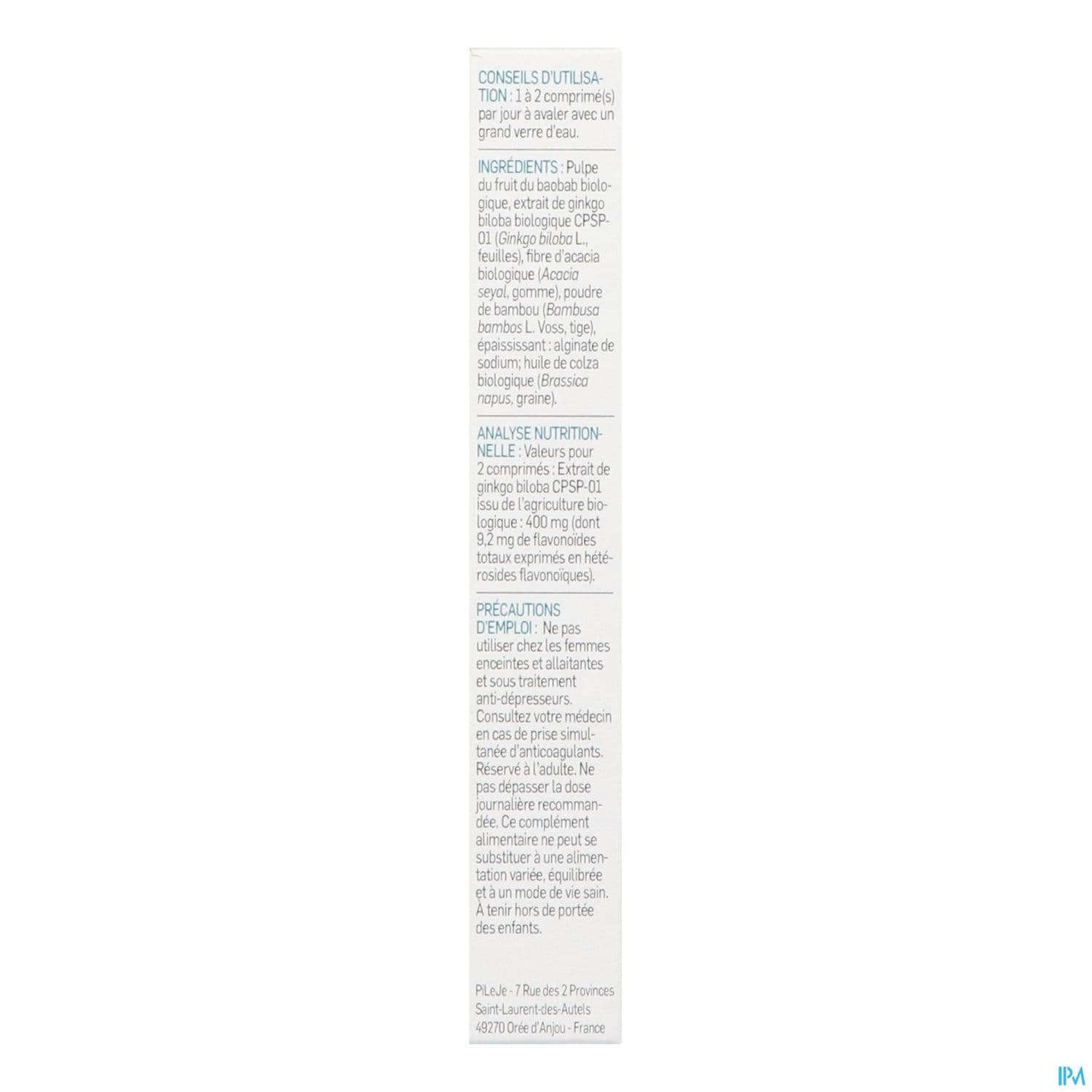 CONSEILS D'UTILISATION : 1 à 2 comprimé(s) par jour à avaler avec un grand verre d'eau.

INGRÉDIENTS : Pulpe du fruit du baobab biologique, extrait de ginkgo biloba biologique CPSP-01 (Ginkgo biloba L., feuilles), fibre d'acacia biologique (Acacia seyal, gomme), poudre de bambou (Bambusa bambos L. Voss, tige), épaississant : alginate de sodium; huile de colza biologique (Brassica napus, graine).

ANALYSE NUTRITIONNELLE : Valeurs pour 2 comprimés : Extrait de ginkgo biloba CPSP-01 issu de l'agriculture biologique : 400 mg (dont 9,2 mg de flavonoïdes totaux exprimés en hétérosides flavonoïques).

PRÉCAUTIONS D'EMPLOI : Ne pas utiliser chez les femmes enceintes et allaitantes et sous traitement anti-dépresseurs. Consultez votre médecin en cas de prise simultanée d'anticoagulants. Réservé à l'adulte. Ne pas dépasser la dose journalière recommandée. Ce complément alimentaire ne peut se substituer à une alimentation variée, équilibrée et à un mode de vie sain. À tenir hors de portée des enfants.

PiLeJe - 7 Rue des 2 Provinces
Saint-Laurent-des-Autels
49270 Orée d'Anjou - France

IPM